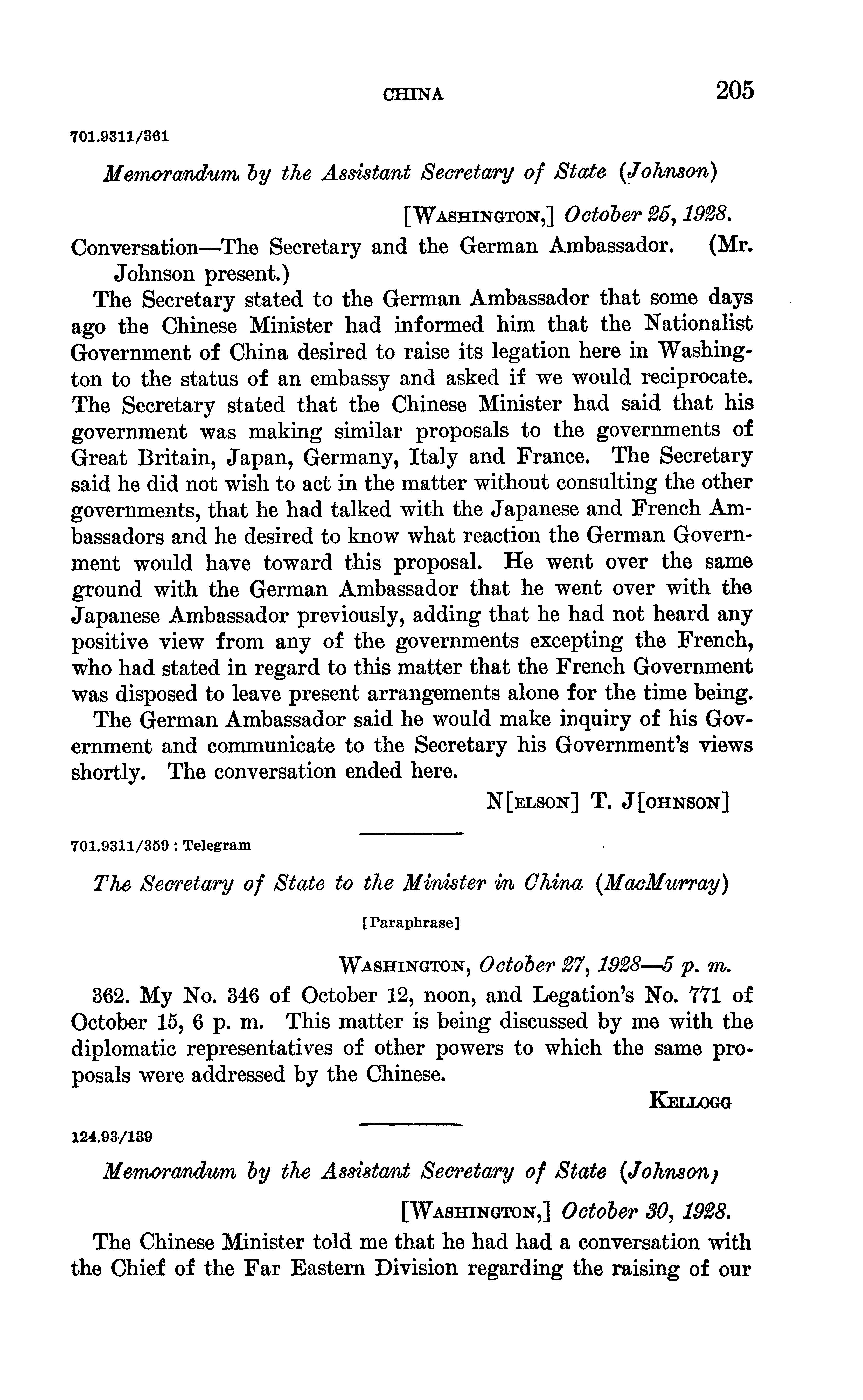 CHINA 205

701.9311/361

Memorandum by the Assistant Secretary of State (Johnson)

[WASHINGTON,] October 25, 1928.

Conversation—The Secretary and the German Ambassador. (Mr. Johnson present.)

The Secretary stated to the German Ambassador that some days ago the Chinese Minister had informed him that the Nationalist Government of China desired to raise its legation here in Washington to the status of an embassy and asked if we would reciprocate. The Secretary stated that the Chinese Minister had said that his government was making similar proposals to the governments of Great Britain, Japan, Germany, Italy and France. The Secretary said he did not wish to act in the matter without consulting the other governments, that he had talked with the Japanese and French Ambassadors and he desired to know what reaction the German Government would have toward this proposal. He went over the same ground with the German Ambassador that he went over with the Japanese Ambassador previously, adding that he had not heard any positive view from any of the governments excepting the French, who had stated in regard to this matter that the French Government was disposed to leave present arrangements alone for the time being.

The German Ambassador said he would make inquiry of his Government and communicate to the Secretary his Government's views shortly. The conversation ended here.

N[ELSON] T. J[OHNSON]

701.9311/359 : Telegram

The Secretary of State to the Minister in China (MacMurray)

[Paraphrase]

WASHINGTON, October 27, 1928—5 p. m.

362. My No. 346 of October 12, noon, and Legation's No. 771 of October 15, 6 p. m. This matter is being discussed by me with the diplomatic representatives of other powers to which the same proposals were addressed by the Chinese.

KELLOGG

124.93/139

Memorandum by the Assistant Secretary of State (Johnson)

[WASHINGTON,] October 30, 1928.

The Chinese Minister told me that he had had a conversation with the Chief of the Far Eastern Division regarding the raising of our